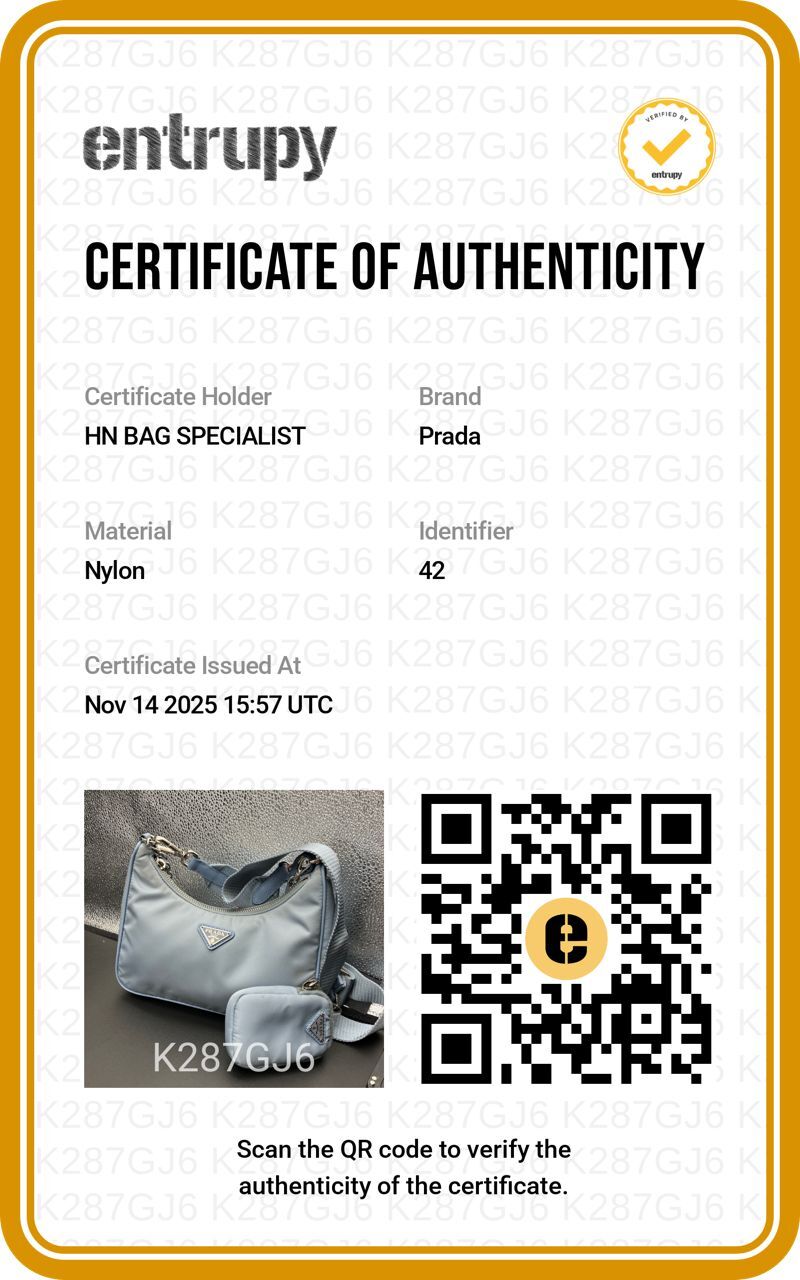 entrupy

VERIFIED BY
entrupy

CERTIFICATE OF AUTHENTICITY

Certificate Holder
HN BAG SPECIALIST

Brand
Prada

Material
Nylon

Identifier
42

Certificate Issued At
Nov 14 2025 15:57 UTC

K287GJ6

Scan the QR code to verify the authenticity of the certificate.

K287GJ6